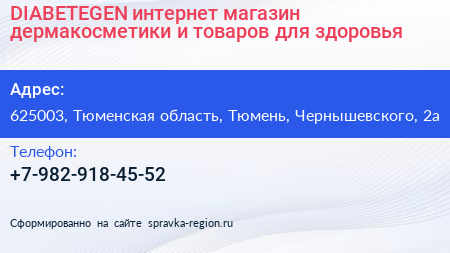 DIABETEGEN интернет магазин дермакосметики и товаров для здоровья

Адрес:

625003, Тюменская область, Тюмень, Чернышевского, 2а

Телефон:

+7-982-918-45-52

Сформированно на сайте spravka-region.ru